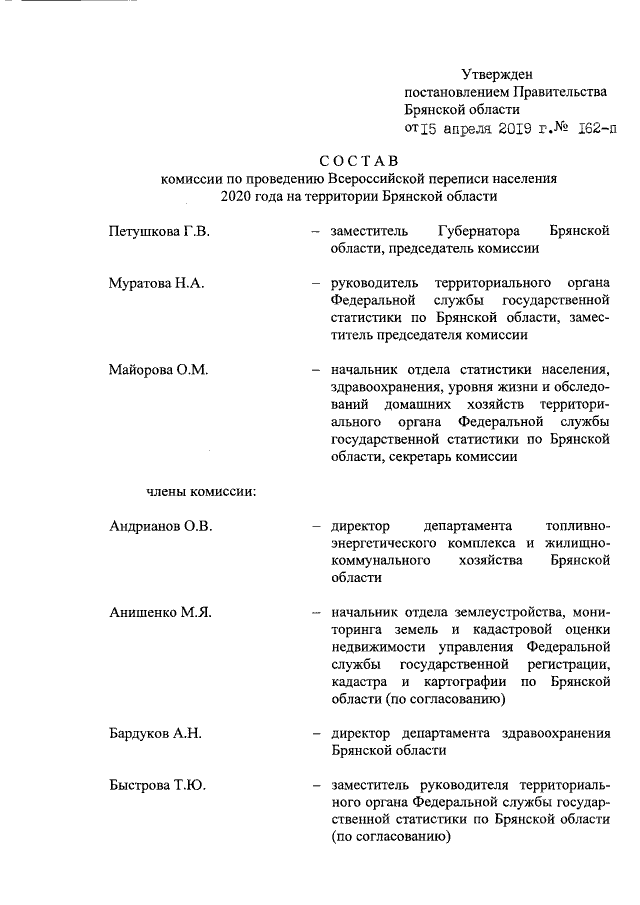 Утвержден
постановлением Правительства
Брянской области
от 15 апреля 2019 г. № 162-п

СОСТАВ
комиссии по проведению Всероссийской переписи населения 2020 года на территории Брянской области

Петушкова Г.В. – заместитель Губернатора Брянской области, председатель комиссии

Муратова Н.А. – руководитель территориального органа Федеральной службы государственной статистики по Брянской области, заместитель председателя комиссии

Майорова О.М. – начальник отдела статистики населения, здравоохранения, уровня жизни и обследований домашних хозяйств территориального органа Федеральной службы государственной статистики по Брянской области, секретарь комиссии

члены комиссии:

Андрианов О.В. – директор департамента топливно-энергетического комплекса и жилищно-коммунального хозяйства Брянской области

Анишенко М.Я. – начальник отдела землеустройства, мониторинга земель и кадастровой оценки недвижимости управления Федеральной службы государственной регистрации, кадастра и картографии по Брянской области (по согласованию)

Бардуков А.Н. – директор департамента здравоохранения Брянской области

Быстрова Т.Ю. – заместитель руководителя территориального органа Федеральной службы государственной статистики по Брянской области (по согласованию)